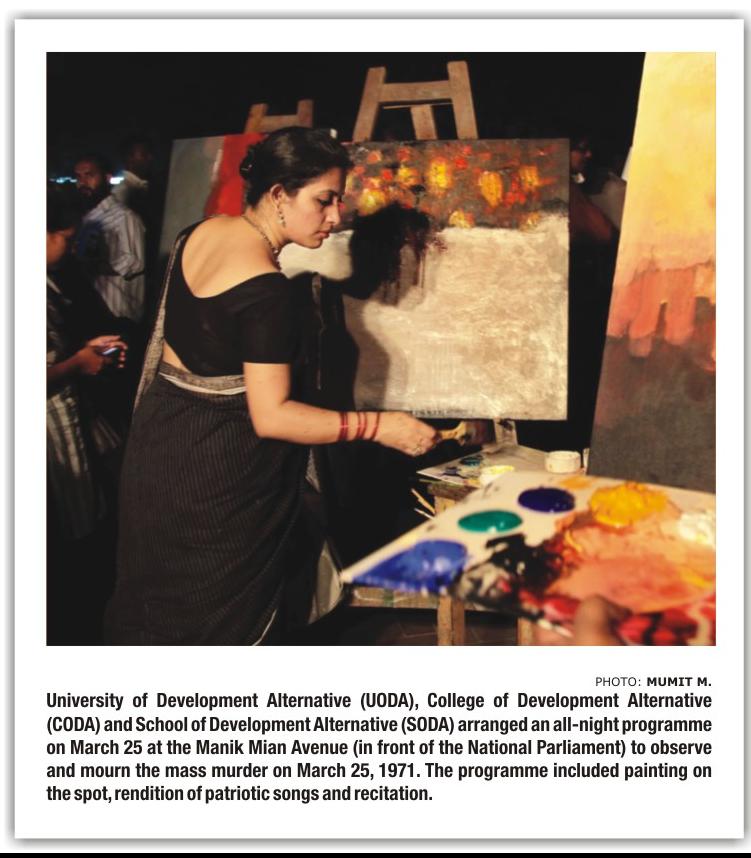 PHOTO: MUMIT M.

University of Development Alternative (UODA), College of Development Alternative (CODA) and School of Development Alternative (SODA) arranged an all-night programme on March 25 at the Manik Mian Avenue (in front of the National Parliament) to observe and mourn the mass murder on March 25, 1971. The programme included painting on the spot, rendition of patriotic songs and recitation.